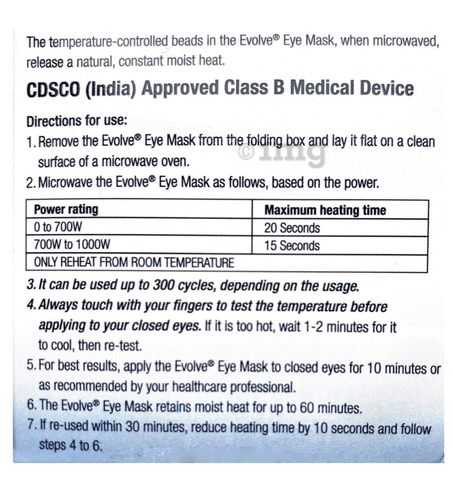 The temperature-controlled beads in the Evolve® Eye Mask, when microwaved, release a natural, constant moist heat.

CDSCO (India) Approved Class B Medical Device

Directions for use:

1. Remove the Evolve® Eye Mask from the folding box and lay it flat on a clean surface of a microwave oven.

©1mg

2. Microwave the Evolve® Eye Mask as follows, based on the power.

| Power rating | Maximum heating time |
|---|---|
| 0 to 700W | 20 Seconds |
| 700W to 1000W | 15 Seconds |
| ONLY REHEAT FROM ROOM TEMPERATURE | |

3. It can be used up to 300 cycles, depending on the usage.

4. Always touch with your fingers to test the temperature before applying to your closed eyes. If it is too hot, wait 1-2 minutes for it to cool, then re-test.

5. For best results, apply the Evolve® Eye Mask to closed eyes for 10 minutes or as recommended by your healthcare professional.

6. The Evolve® Eye Mask retains moist heat for up to 60 minutes.

7. If re-used within 30 minutes, reduce heating time by 10 seconds and follow steps 4 to 6.